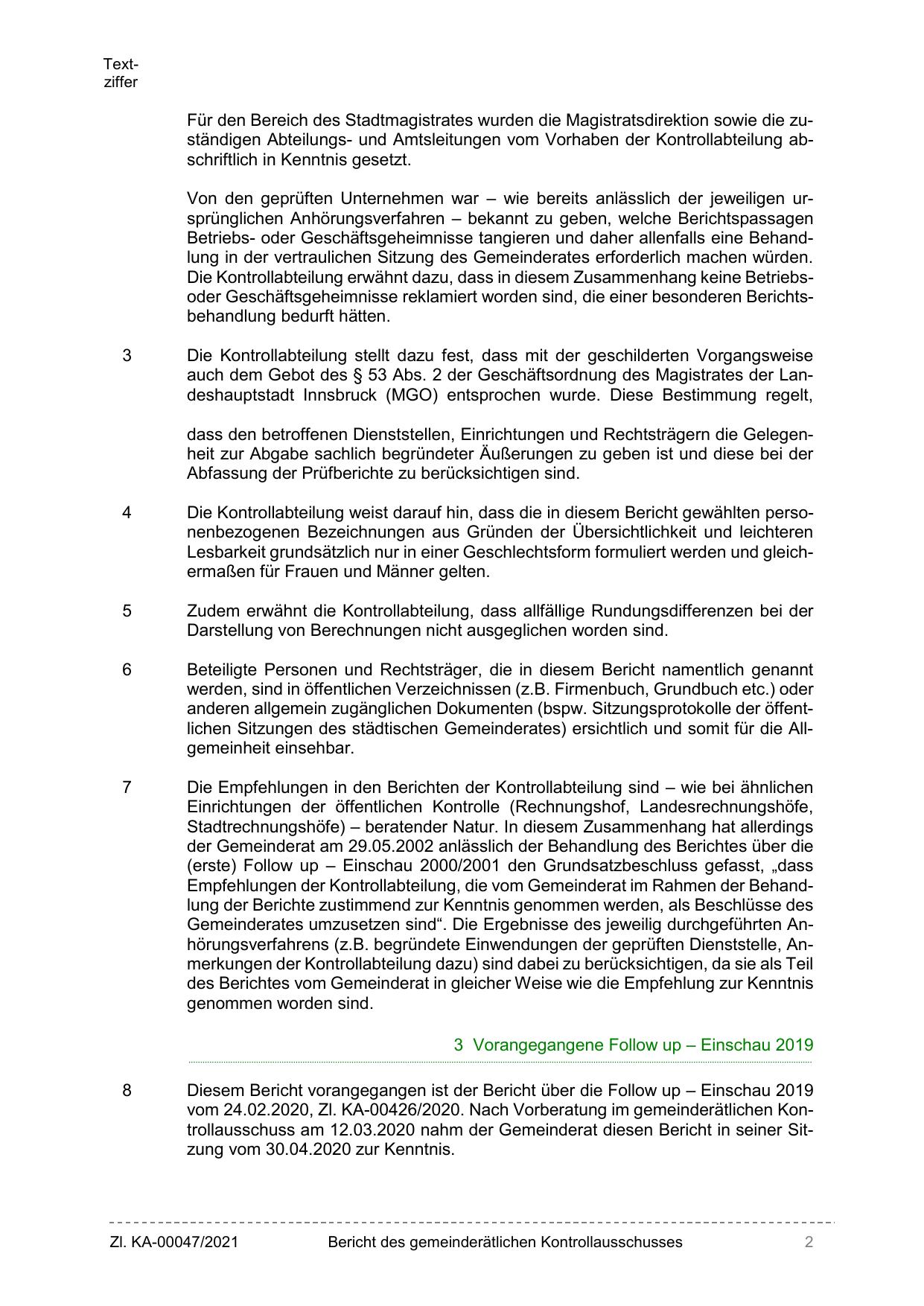 Textziffer

Für den Bereich des Stadtmagistrates wurden die Magistratsdirektion sowie die zuständigen Abteilungs- und Amtsleitungen vom Vorhaben der Kontrollabteilung abschriftlich in Kenntnis gesetzt.

Von den geprüften Unternehmen war – wie bereits anlässlich der jeweiligen ursprünglichen Anhörungsverfahren – bekannt zu geben, welche Berichtspassagen Betriebs- oder Geschäftsgeheimnisse tangieren und daher allenfalls eine Behandlung in der vertraulichen Sitzung des Gemeinderates erforderlich machen würden. Die Kontrollabteilung erwähnt dazu, dass in diesem Zusammenhang keine Betriebs- oder Geschäftsgeheimnisse reklamiert worden sind, die einer besonderen Berichtsbehandlung bedurft hätten.

3 Die Kontrollabteilung stellt dazu fest, dass mit der geschilderten Vorgangsweise auch dem Gebot des § 53 Abs. 2 der Geschäftsordnung des Magistrates der Landeshauptstadt Innsbruck (MGO) entsprochen wurde. Diese Bestimmung regelt,

dass den betroffenen Dienststellen, Einrichtungen und Rechtsträgern die Gelegenheit zur Abgabe sachlich begründeter Äußerungen zu geben ist und diese bei der Abfassung der Prüfberichte zu berücksichtigen sind.

4 Die Kontrollabteilung weist darauf hin, dass die in diesem Bericht gewählten personenbezogenen Bezeichnungen aus Gründen der Übersichtlichkeit und leichteren Lesbarkeit grundsätzlich nur in einer Geschlechtsform formuliert werden und gleichermaßen für Frauen und Männer gelten.

5 Zudem erwähnt die Kontrollabteilung, dass allfällige Rundungsdifferenzen bei der Darstellung von Berechnungen nicht ausgeglichen worden sind.

6 Beteiligte Personen und Rechtsträger, die in diesem Bericht namentlich genannt werden, sind in öffentlichen Verzeichnissen (z.B. Firmenbuch, Grundbuch etc.) oder anderen allgemein zugänglichen Dokumenten (bspw. Sitzungsprotokolle der öffentlichen Sitzungen des städtischen Gemeinderates) ersichtlich und somit für die Allgemeinheit einsehbar.

7 Die Empfehlungen in den Berichten der Kontrollabteilung sind – wie bei ähnlichen Einrichtungen der öffentlichen Kontrolle (Rechnungshof, Landesrechnungshöfe, Stadtrechnungshöfe) – beratender Natur. In diesem Zusammenhang hat allerdings der Gemeinderat am 29.05.2002 anlässlich der Behandlung des Berichtes über die (erste) Follow up – Einschau 2000/2001 den Grundsatzbeschluss gefasst, „dass Empfehlungen der Kontrollabteilung, die vom Gemeinderat im Rahmen der Behandlung der Berichte zustimmend zur Kenntnis genommen werden, als Beschlüsse des Gemeinderates umzusetzen sind“. Die Ergebnisse des jeweilig durchgeführten Anhörungsverfahrens (z.B. begründete Einwendungen der geprüften Dienststelle, Anmerkungen der Kontrollabteilung dazu) sind dabei zu berücksichtigen, da sie als Teil des Berichtes vom Gemeinderat in gleicher Weise wie die Empfehlung zur Kenntnis genommen worden sind.

3 Vorangegangene Follow up – Einschau 2019

8 Diesem Bericht vorangegangen ist der Bericht über die Follow up – Einschau 2019 vom 24.02.2020, Zl. KA-00426/2020. Nach Vorberatung im gemeinderätlichen Kontrollausschuss am 12.03.2020 nahm der Gemeinderat diesen Bericht in seiner Sitzung vom 30.04.2020 zur Kenntnis.

Zl. KA-00047/2021 Bericht des gemeinderätlichen Kontrollausschusses 2